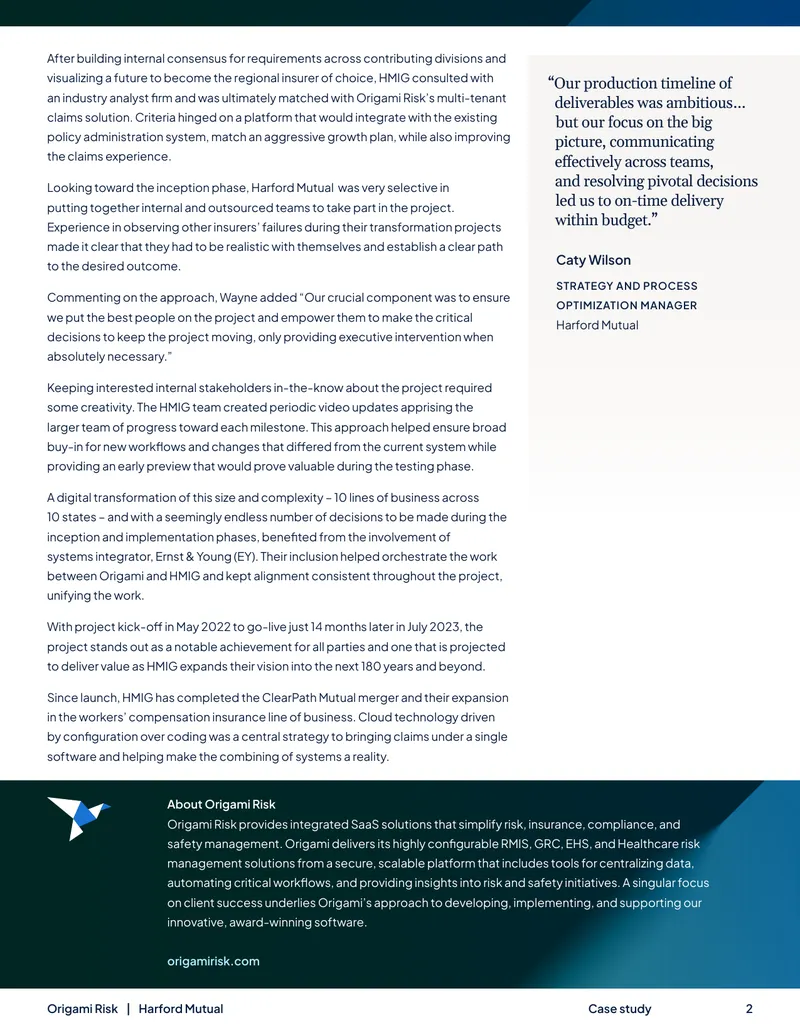 After building internal consensus for requirements across contributing divisions and visualizing a future to become the regional insurer of choice, HMIG consulted with an industry analyst firm and was ultimately matched with Origami Risk's multi-tenant claims solution. Criteria hinged on a platform that would integrate with the existing policy administration system, match an aggressive growth plan, while also improving the claims experience.

Looking toward the inception phase, Harford Mutual was very selective in putting together internal and outsourced teams to take part in the project. Experience in observing other insurers' failures during their transformation projects made it clear that they had to be realistic with themselves and establish a clear path to the desired outcome.

Commenting on the approach, Wayne added "Our crucial component was to ensure we put the best people on the project and empower them to make the critical decisions to keep the project moving, only providing executive intervention when absolutely necessary."

Keeping interested internal stakeholders in-the-know about the project required some creativity. The HMIG team created periodic video updates apprising the larger team of progress toward each milestone. This approach helped ensure broad buy-in for new workflows and changes that differed from the current system while providing an early preview that would prove valuable during the testing phase.

A digital transformation of this size and complexity – 10 lines of business across 10 states – and with a seemingly endless number of decisions to be made during the inception and implementation phases, benefited from the involvement of systems integrator, Ernst & Young (EY). Their inclusion helped orchestrate the work between Origami and HMIG and kept alignment consistent throughout the project, unifying the work.

With project kick-off in May 2022 to go-live just 14 months later in July 2023, the project stands out as a notable achievement for all parties and one that is projected to deliver value as HMIG expands their vision into the next 180 years and beyond.

Since launch, HMIG has completed the ClearPath Mutual merger and their expansion in the workers' compensation insurance line of business. Cloud technology driven by configuration over coding was a central strategy to bringing claims under a single software and helping make the combining of systems a reality.

"Our production timeline of deliverables was ambitious... but our focus on the big picture, communicating effectively across teams, and resolving pivotal decisions led us to on-time delivery within budget."

Caty Wilson

STRATEGY AND PROCESS OPTIMIZATION MANAGER
Harford Mutual

About Origami Risk
Origami Risk provides integrated SaaS solutions that simplify risk, insurance, compliance, and safety management. Origami delivers its highly configurable RMIS, GRC, EHS, and Healthcare risk management solutions from a secure, scalable platform that includes tools for centralizing data, automating critical workflows, and providing insights into risk and safety initiatives. A singular focus on client success underlies Origami's approach to developing, implementing, and supporting our innovative, award-winning software.

origamirisk.com

Origami Risk | Harford Mutual Case study 2